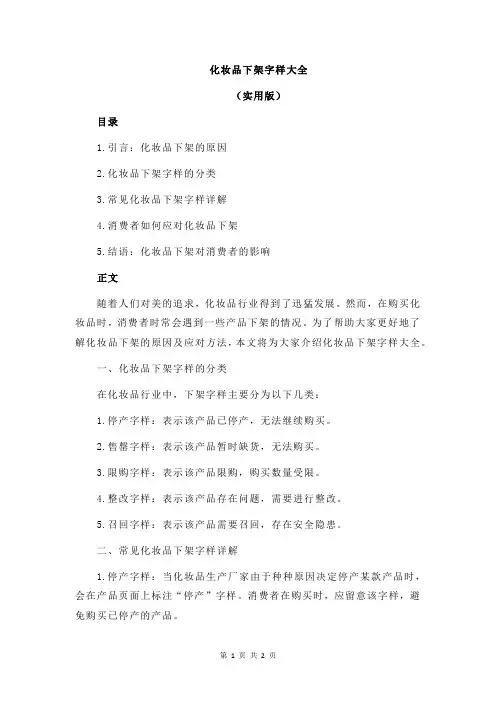 化妆品下架字样大全

（实用版）

目录

1.引言：化妆品下架的原因

2.化妆品下架字样的分类

3.常见化妆品下架字样详解

4.消费者如何应对化妆品下架

5.结语：化妆品下架对消费者的影响

正文

随着人们对美的追求，化妆品行业得到了迅猛发展。然而，在购买化妆品时，消费者时常会遇到一些产品下架的情况。为了帮助大家更好地了解化妆品下架的原因及应对方法，本文将为大家介绍化妆品下架字样大全。

一、化妆品下架字样的分类

在化妆品行业中，下架字样主要分为以下几类：

1.停产字样：表示该产品已停产，无法继续购买。

2.售罄字样：表示该产品暂时缺货，无法购买。

3.限购字样：表示该产品限购，购买数量受限。

4.整改字样：表示该产品存在问题，需要进行整改。

5.召回字样：表示该产品需要召回，存在安全隐患。

二、常见化妆品下架字样详解

1.停产字样：当化妆品生产厂家由于种种原因决定停产某款产品时，会在产品页面上标注“停产”字样。消费者在购买时，应留意该字样，避免购买已停产的产品。

第 1 页 共 2 页